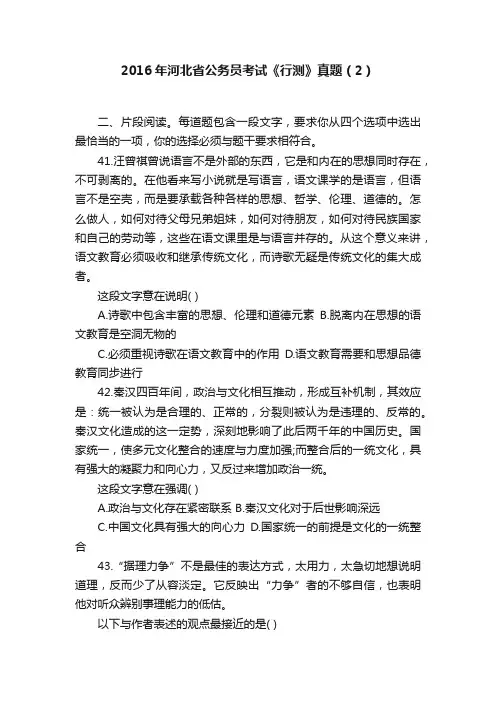 2016年河北省公务员考试《行测》真题（2）

二、片段阅读。每道题包含一段文字，要求你从四个选项中选出最恰当的一项，你的选择必须与题干要求相符合。

41.汪曾祺曾说语言不是外部的东西，它是和内在的思想同时存在，不可剥离的。在他看来写小说就是写语言，语文课学的是语言，但语言不是空壳，而是要承载各种各样的思想、哲学、伦理、道德的。怎么做人，如何对待父母兄弟姐妹，如何对待朋友，如何对待民族国家和自己的劳动等，这些在语文课里是与语言并存的。从这个意义来讲，语文教育必须吸收和继承传统文化，而诗歌无疑是传统文化的集大成者。

这段文字意在说明( )

A.诗歌中包含丰富的思想、伦理和道德元素 B.脱离内在思想的语文教育是空洞无物的

C.必须重视诗歌在语文教育中的作用 D.语文教育需要和思想品德教育同步进行

42.秦汉四百年间，政治与文化相互推动，形成互补机制，其效应是：统一被认为是合理的、正常的，分裂则被认为是违理的、反常的。秦汉文化造成的这一定势，深刻地影响了此后两千年的中国历史。国家统一，使多元文化整合的速度与力度加强;而整合后的一统文化，具有强大的凝聚力和向心力，又反过来增加政治一统。

这段文字意在强调( )

A.政治与文化存在紧密联系 B.秦汉文化对于后世影响深远

C.中国文化具有强大的向心力 D.国家统一的前提是文化的一统整合

43.“据理力争”不是最佳的表达方式，太用力，太急切地想说明道理，反而少了从容淡定。它反映出“力争”者的不够自信，也表明他对听众辨别事理能力的低估。

以下与作者表述的观点最接近的是( )